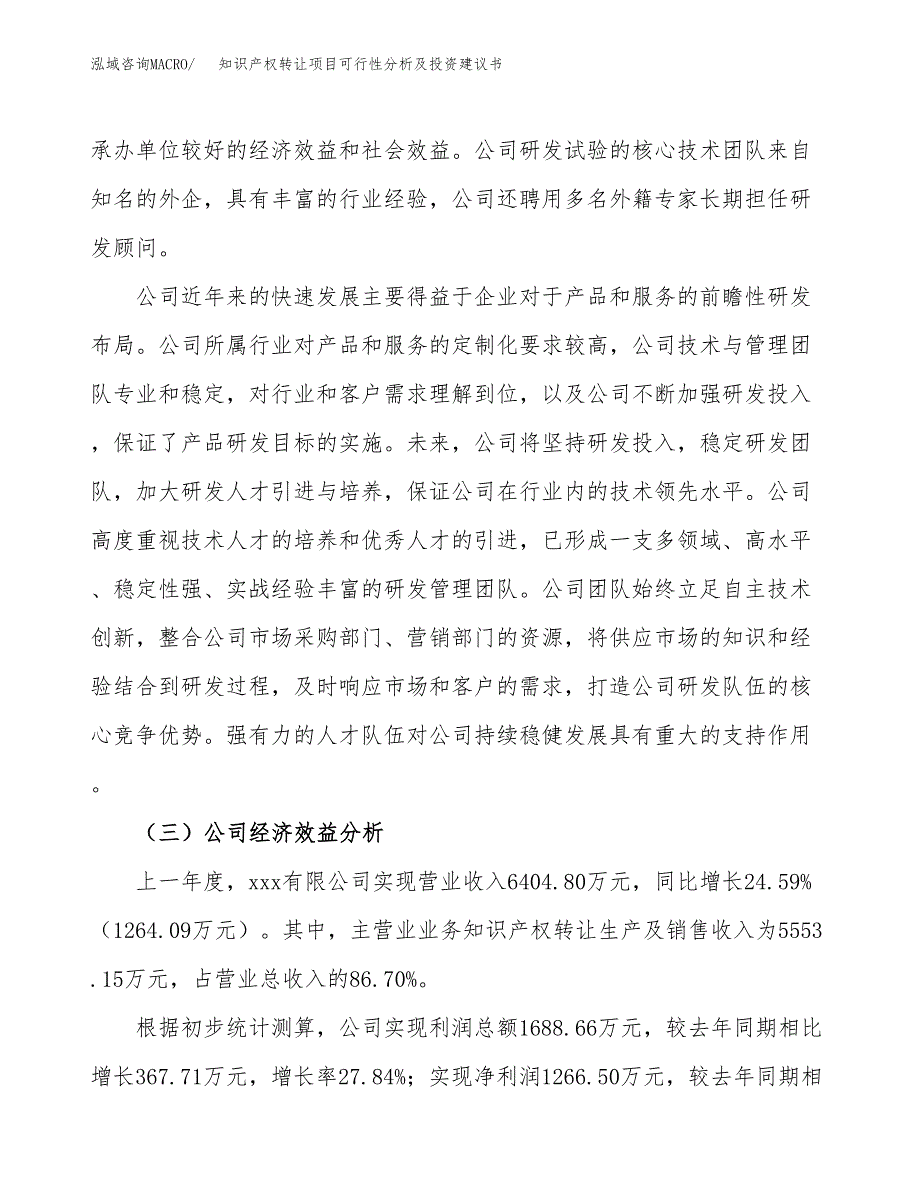 泓域咨询MACRO/　知识产权转让项目可行性分析及投资建议书

承办单位较好的经济效益和社会效益。公司研发试验的核心技术团队来自知名的外企，具有丰富的行业经验，公司还聘用多名外籍专家长期担任研发顾问。

公司近年来的快速发展主要得益于企业对于产品和服务的前瞻性研发布局。公司所属行业对产品和服务的定制化要求较高，公司技术与管理团队专业和稳定，对行业和客户需求理解到位，以及公司不断加强研发投入，保证了产品研发目标的实施。未来，公司将坚持研发投入，稳定研发团队，加大研发人才引进与培养，保证公司在行业内的技术领先水平。公司高度重视技术人才的培养和优秀人才的引进，已形成一支多领域、高水平、稳定性强、实战经验丰富的研发管理团队。公司团队始终立足自主技术创新，整合公司市场采购部门、营销部门的资源，将供应市场的知识和经验结合到研发过程，及时响应市场和客户的需求，打造公司研发队伍的核心竞争优势。强有力的人才队伍对公司持续稳健发展具有重大的支持作用。

（三）公司经济效益分析

上一年度，xxx有限公司实现营业收入6404.80万元，同比增长24.59%（1264.09万元）。其中，主营业业务知识产权转让生产及销售收入为5553.15万元，占营业总收入的86.70%。

根据初步统计测算，公司实现利润总额1688.66万元，较去年同期相比增长367.71万元，增长率27.84%；实现净利润1266.50万元，较去年同期相